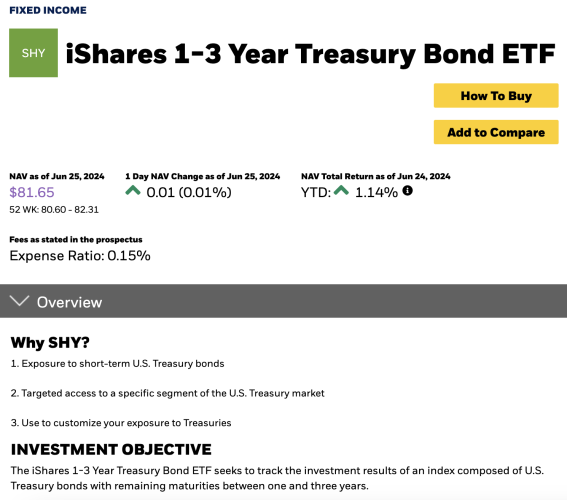 FIXED INCOME

SHY

iShares 1-3 Year Treasury Bond ETF

How To Buy

Add to Compare

NAV as of Jun 25, 2024
$81.65
52 WK: 80.60 - 82.31

1 Day NAV Change as of Jun 25, 2024
0.01 (0.01%)

NAV Total Return as of Jun 24, 2024
YTD: 1.14%

Fees as stated in the prospectus
Expense Ratio: 0.15%

Overview

Why SHY?

1. Exposure to short-term U.S. Treasury bonds

2. Targeted access to a specific segment of the U.S. Treasury market

3. Use to customize your exposure to Treasuries

INVESTMENT OBJECTIVE

The iShares 1-3 Year Treasury Bond ETF seeks to track the investment results of an index composed of U.S. Treasury bonds with remaining maturities between one and three years.